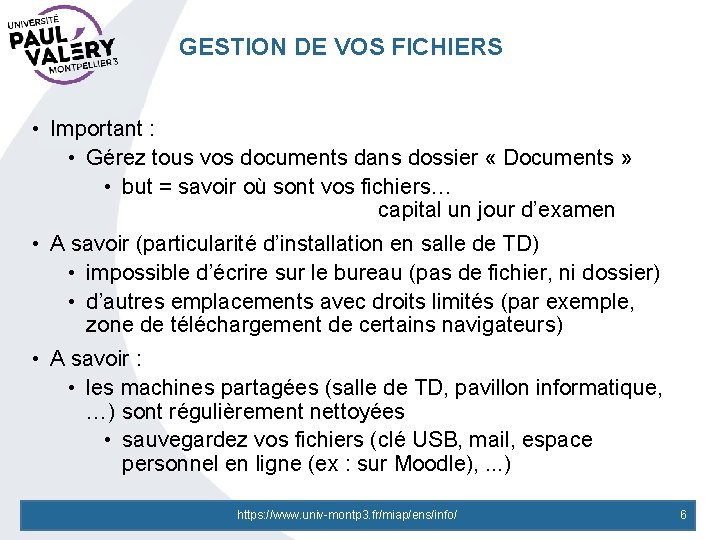 UNIVERSITÉ PAUL VALÉRY MONTPELLIER 3

GESTION DE VOS FICHIERS

• Important :
• Gérez tous vos documents dans dossier « Documents »
• but = savoir où sont vos fichiers… capital un jour d'examen

• A savoir (particularité d'installation en salle de TD)
• impossible d'écrire sur le bureau (pas de fichier, ni dossier)
• d'autres emplacements avec droits limités (par exemple, zone de téléchargement de certains navigateurs)

• A savoir :
• les machines partagées (salle de TD, pavillon informatique, …) sont régulièrement nettoyées
• sauvegardez vos fichiers (clé USB, mail, espace personnel en ligne (ex : sur Moodle), ...)

https://www.univ-montp3.fr/miap/ens/info/

6